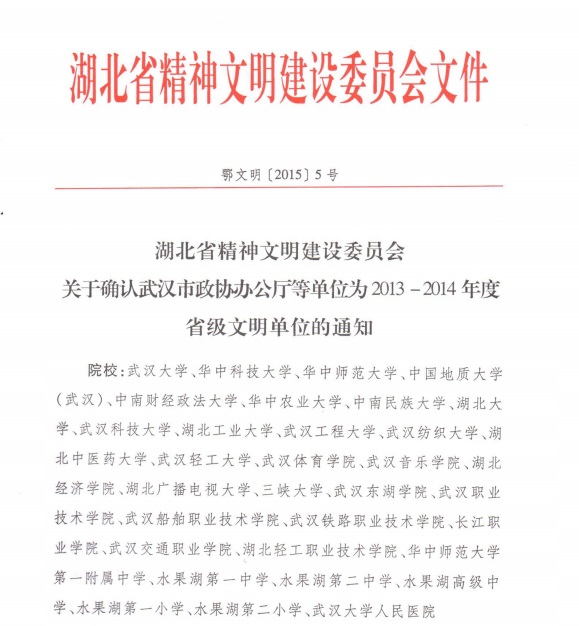 湖北省精神文明建设委员会文件

鄂文明〔2015〕5号

湖北省精神文明建设委员会
关于确认武汉市政协办公厅等单位为2013－2014年度
省级文明单位的通知

院校：武汉大学、华中科技大学、华中师范大学、中国地质大学（武汉）、中南财经政法大学、华中农业大学、中南民族大学、湖北大学、武汉科技大学、湖北工业大学、武汉工程大学、武汉纺织大学、湖北中医药大学、武汉轻工大学、武汉体育学院、武汉音乐学院、湖北经济学院、湖北广播电视大学、三峡大学、武汉东湖学院、武汉职业技术学院、武汉船舶职业技术学院、武汉铁路职业技术学院、长江职业学院、武汉交通职业学院、湖北轻工职业技术学院、华中师范大学第一附属中学、水果湖第一中学、水果湖第二中学、水果湖高级中学、水果湖第一小学、水果湖第二小学、武汉大学人民医院